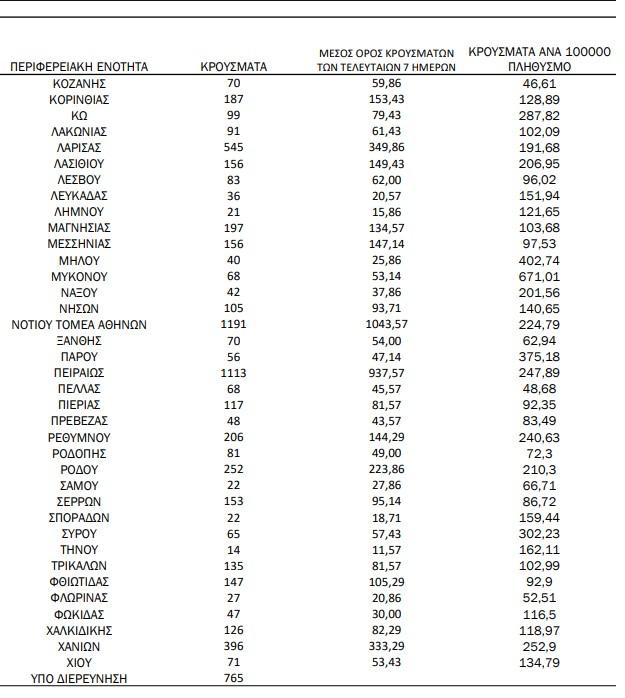 | ΠΕΡΙΦΕΡΕΙΑΚΗ ΕΝΟΤΗΤΑ | ΚΡΟΥΣΜΑΤΑ | ΜΕΣΟΣ ΟΡΟΣ ΚΡΟΥΣΜΑΤΩΝ ΤΩΝ ΤΕΛΕΥΤΑΙΩΝ 7 ΗΜΕΡΩΝ | ΚΡΟΥΣΜΑΤΑ ΑΝΑ 100000 ΠΛΗΘΥΣΜΟ |
|---|---|---|---|
| ΚΟΖΑΝΗΣ | 70 | 59,86 | 46,61 |
| ΚΟΡΙΝΘΙΑΣ | 187 | 153,43 | 128,89 |
| ΚΩ | 99 | 79,43 | 287,82 |
| ΛΑΚΩΝΙΑΣ | 91 | 61,43 | 102,09 |
| ΛΑΡΙΣΑΣ | 545 | 349,86 | 191,68 |
| ΛΑΣΙΘΙΟΥ | 156 | 149,43 | 206,95 |
| ΛΕΣΒΟΥ | 83 | 62,00 | 96,02 |
| ΛΕΥΚΑΔΑΣ | 36 | 20,57 | 151,94 |
| ΛΗΜΝΟΥ | 21 | 15,86 | 121,65 |
| ΜΑΓΝΗΣΙΑΣ | 197 | 134,57 | 103,68 |
| ΜΕΣΣΗΝΙΑΣ | 156 | 147,14 | 97,53 |
| ΜΗΛΟΥ | 40 | 25,86 | 402,74 |
| ΜΥΚΟΝΟΥ | 68 | 53,14 | 671,01 |
| ΝΑΞΟΥ | 42 | 37,86 | 201,56 |
| ΝΗΣΩΝ | 105 | 93,71 | 140,65 |
| ΝΟΤΙΟΥ ΤΟΜΕΑ ΑΘΗΝΩΝ | 1191 | 1043,57 | 224,79 |
| ΞΑΝΘΗΣ | 70 | 54,00 | 62,94 |
| ΠΑΡΟΥ | 56 | 47,14 | 375,18 |
| ΠΕΙΡΑΙΩΣ | 1113 | 937,57 | 247,89 |
| ΠΕΛΛΑΣ | 68 | 45,57 | 48,68 |
| ΠΙΕΡΙΑΣ | 117 | 81,57 | 92,35 |
| ΠΡΕΒΕΖΑΣ | 48 | 43,57 | 83,49 |
| ΡΕΘΥΜΝΟΥ | 206 | 144,29 | 240,63 |
| ΡΟΔΟΠΗΣ | 81 | 49,00 | 72,3 |
| ΡΟΔΟΥ | 252 | 223,86 | 210,3 |
| ΣΑΜΟΥ | 22 | 27,86 | 66,71 |
| ΣΕΡΡΩΝ | 153 | 95,14 | 86,72 |
| ΣΠΟΡΑΔΩΝ | 22 | 18,71 | 159,44 |
| ΣΥΡΟΥ | 65 | 57,43 | 302,23 |
| ΤΗΝΟΥ | 14 | 11,57 | 162,11 |
| ΤΡΙΚΑΛΩΝ | 135 | 81,57 | 102,99 |
| ΦΘΙΩΤΙΔΑΣ | 147 | 105,29 | 92,9 |
| ΦΛΩΡΙΝΑΣ | 27 | 20,86 | 52,51 |
| ΦΩΚΙΔΑΣ | 47 | 30,00 | 116,5 |
| ΧΑΛΚΙΔΙΚΗΣ | 126 | 82,29 | 118,97 |
| ΧΑΝΙΩΝ | 396 | 333,29 | 252,9 |
| ΧΙΟΥ | 71 | 53,43 | 134,79 |
| ΥΠΟ ΔΙΕΡΕΥΝΗΣΗ | 765 | | |